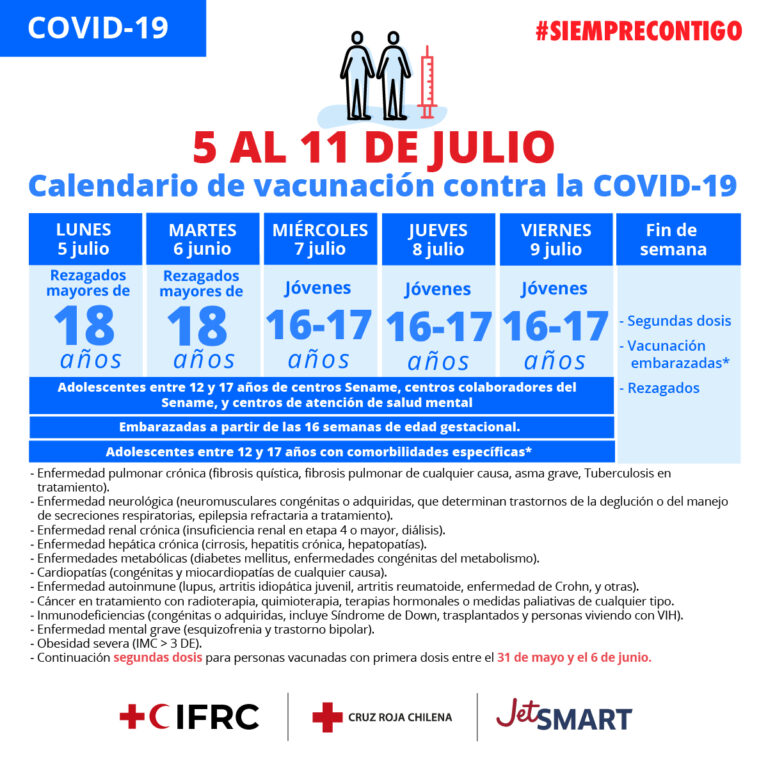 COVID-19

#SIEMPRECONTIGO

5 AL 11 DE JULIO
Calendario de vacunación contra la COVID-19

| LUNES 5 julio | MARTES 6 junio | MIÉRCOLES 7 julio | JUEVES 8 julio | VIERNES 9 julio | Fin de semana |
|---|---|---|---|---|---|
| Rezagados mayores de 18 años | Rezagados mayores de 18 años | Jóvenes 16-17 años | Jóvenes 16-17 años | Jóvenes 16-17 años | - Segundas dosis - Vacunación embarazadas* - Rezagados |

Adolescentes entre 12 y 17 años de centros Sename, centros colaboradores del Sename, y centros de atención de salud mental

Embarazadas a partir de las 16 semanas de edad gestacional.

Adolescentes entre 12 y 17 años con comorbilidades específicas*

- Enfermedad pulmonar crónica (fibrosis quística, fibrosis pulmonar de cualquier causa, asma grave, Tuberculosis en tratamiento).
- Enfermedad neurológica (neuromusculares congénitas o adquiridas, que determinan trastornos de la deglución o del manejo de secreciones respiratorias, epilepsia refractaria a tratamiento).
- Enfermedad renal crónica (insuficiencia renal en etapa 4 o mayor, diálisis).
- Enfermedad hepática crónica (cirrosis, hepatitis crónica, hepatopatías).
- Enfermedades metabólicas (diabetes mellitus, enfermedades congénitas del metabolismo).
- Cardiopatías (congénitas y miocardiopatías de cualquier causa).
- Enfermedad autoinmune (lupus, artritis idiopática juvenil, artritis reumatoide, enfermedad de Crohn, y otras).
- Cáncer en tratamiento con radioterapia, quimioterapia, terapias hormonales o medidas paliativas de cualquier tipo.
- Inmunodeficiencias (congénitas o adquiridas, incluye Síndrome de Down, trasplantados y personas viviendo con VIH).
- Enfermedad mental grave (esquizofrenia y trastorno bipolar).
- Obesidad severa (IMC > 3 DE).
- Continuación segundas dosis para personas vacunadas con primera dosis entre el 31 de mayo y el 6 de junio.

IFRC
CRUZ ROJA CHILENA
JetSMART